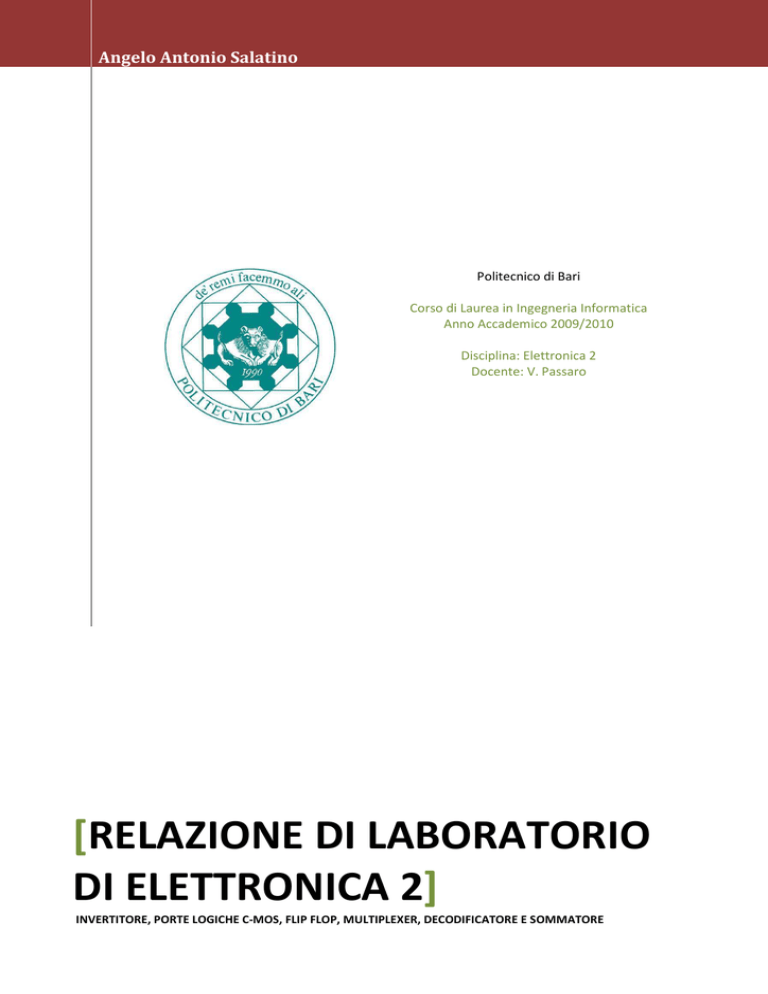 Angelo Antonio Salatino

de remi facemmo ali
1990
POLITECNICO DI BARI

Politecnico di Bari

Corso di Laurea in Ingegneria Informatica
Anno Accademico 2009/2010

Disciplina: Elettronica 2
Docente: V. Passaro

[RELAZIONE DI LABORATORIO DI ELETTRONICA 2]

INVERTITORE, PORTE LOGICHE C-MOS, FLIP FLOP, MULTIPLEXER, DECODIFICATORE E SOMMATORE